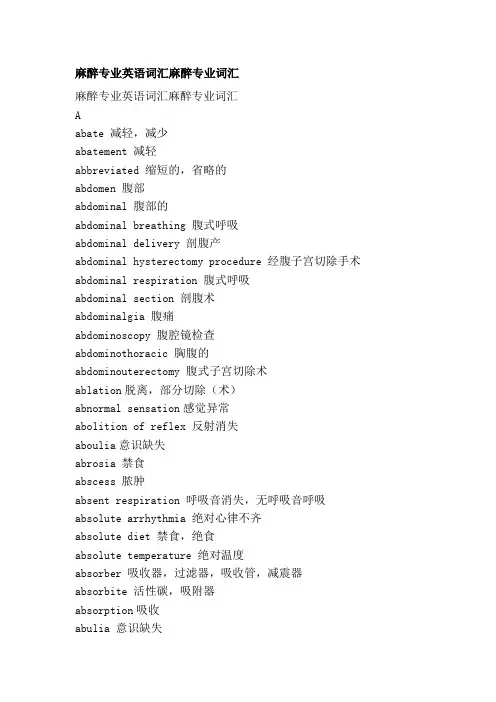 麻醉专业英语词汇麻醉专业词汇

麻醉专业英语词汇麻醉专业词汇

A

abate 减轻，减少

abatement 减轻

abbreviated 缩短的，省略的

abdomen 腹部

abdominal 腹部的

abdominal breathing 腹式呼吸

abdominal delivery 剖腹产

abdominal hysterectomy procedure 经腹子宫切除手术

abdominal respiration 腹式呼吸

abdominal section 剖腹术

abdominalgia 腹痛

abdominoscopy 腹腔镜检查

abdominothoracic 胸腹的

abdominouterectomy 腹式子宫切除术

ablation 脱离，部分切除（术）

abnormal sensation 感觉异常

abolition of reflex 反射消失

aboulia 意识缺失

abrosia 禁食

abscess 脓肿

absent respiration 呼吸音消失，无呼吸音呼吸

absolute arrhythmia 绝对心律不齐

absolute diet 禁食，绝食

absolute temperature 绝对温度

absorber 吸收器，过滤器，吸收管，减震器

absorbite 活性碳，吸附器

absorption 吸收

abulia 意识缺失